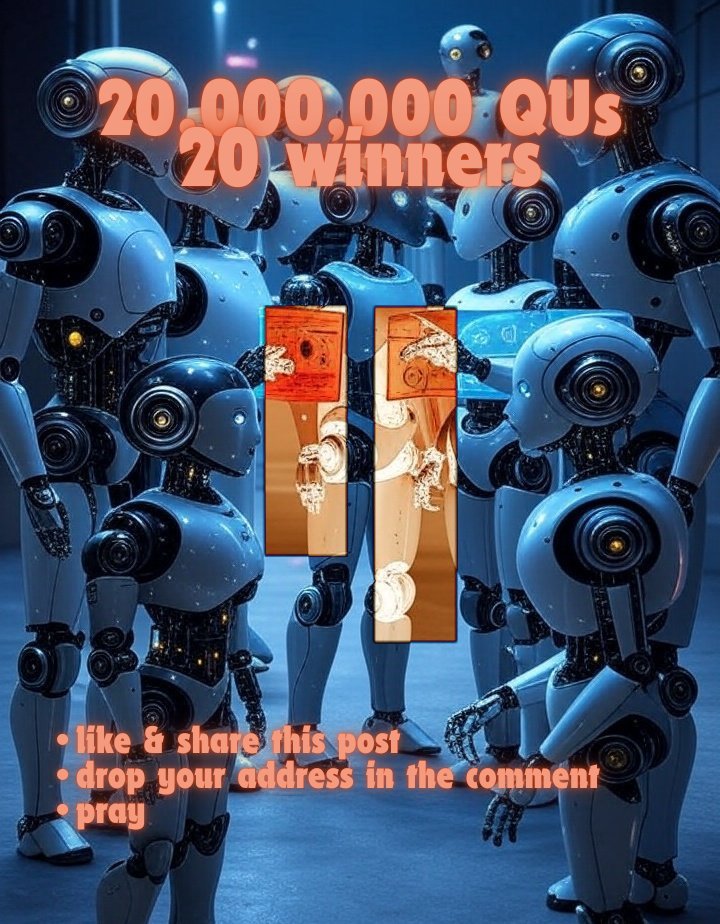 20,000,000 QUs
20 winners

• like & share this post
• drop your address in the comment
• pray